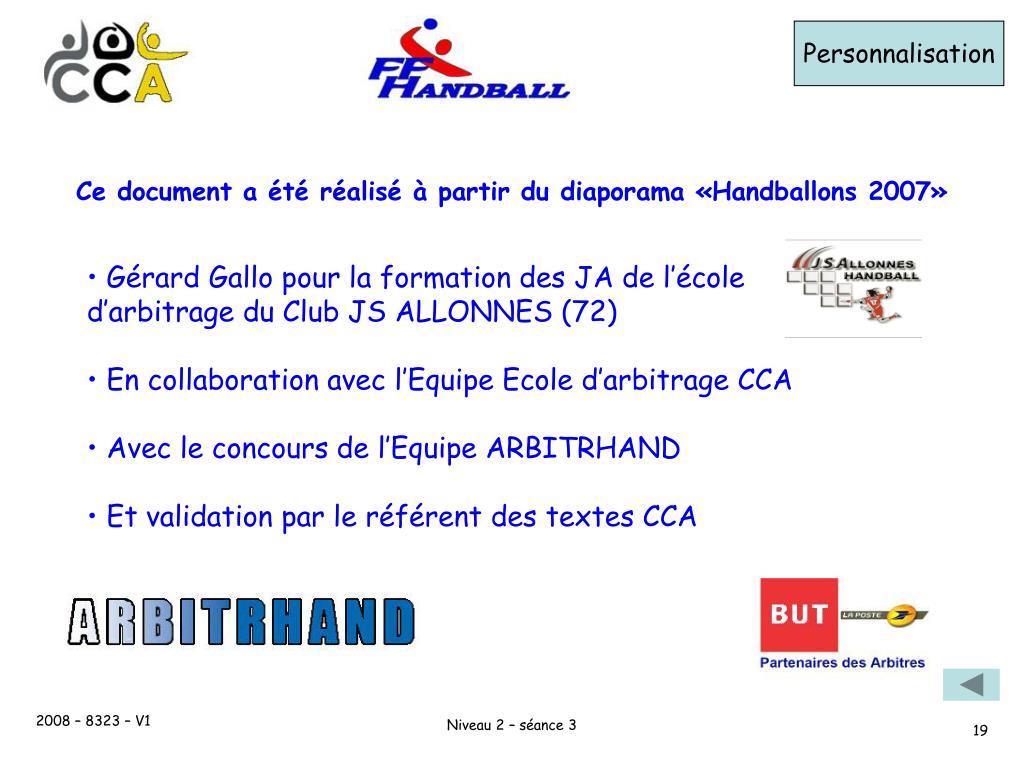 CCA

FF HANDBALL

Personnalisation

Ce document a été réalisé à partir du diaporama «Handballons 2007»

• Gérard Gallo pour la formation des JA de l'école d'arbitrage du Club JS ALLONNES (72)

JS ALLONNES HANDBALL

• En collaboration avec l'Equipe Ecole d'arbitrage CCA

• Avec le concours de l'Equipe ARBITRHAND

• Et validation par le référent des textes CCA

ARBITRHAND

BUT

LA POSTE

Partenaires des Arbitres

2008 – 8323 – V1

Niveau 2 – séance 3

19